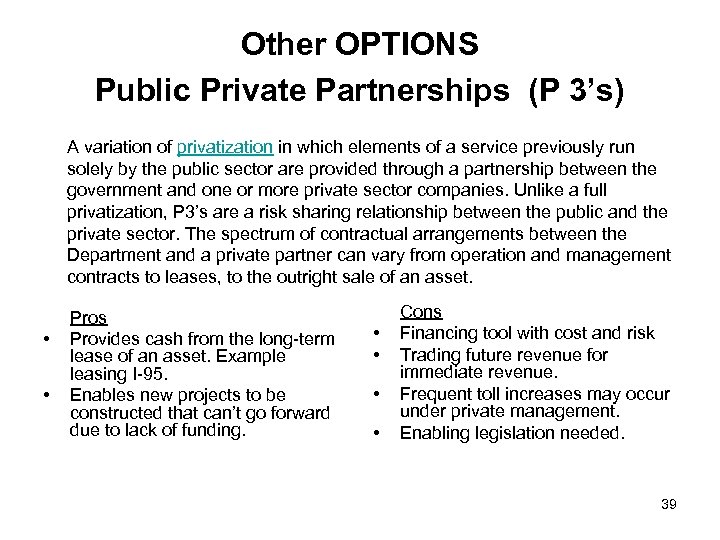 Other OPTIONS
Public Private Partnerships (P 3's)

A variation of privatization in which elements of a service previously run solely by the public sector are provided through a partnership between the government and one or more private sector companies. Unlike a full privatization, P3's are a risk sharing relationship between the public and the private sector. The spectrum of contractual arrangements between the Department and a private partner can vary from operation and management contracts to leases, to the outright sale of an asset.

Pros
• Provides cash from the long-term lease of an asset. Example leasing I-95.
• Enables new projects to be constructed that can't go forward due to lack of funding.

Cons
• Financing tool with cost and risk
• Trading future revenue for immediate revenue.
• Frequent toll increases may occur under private management.
• Enabling legislation needed.

39